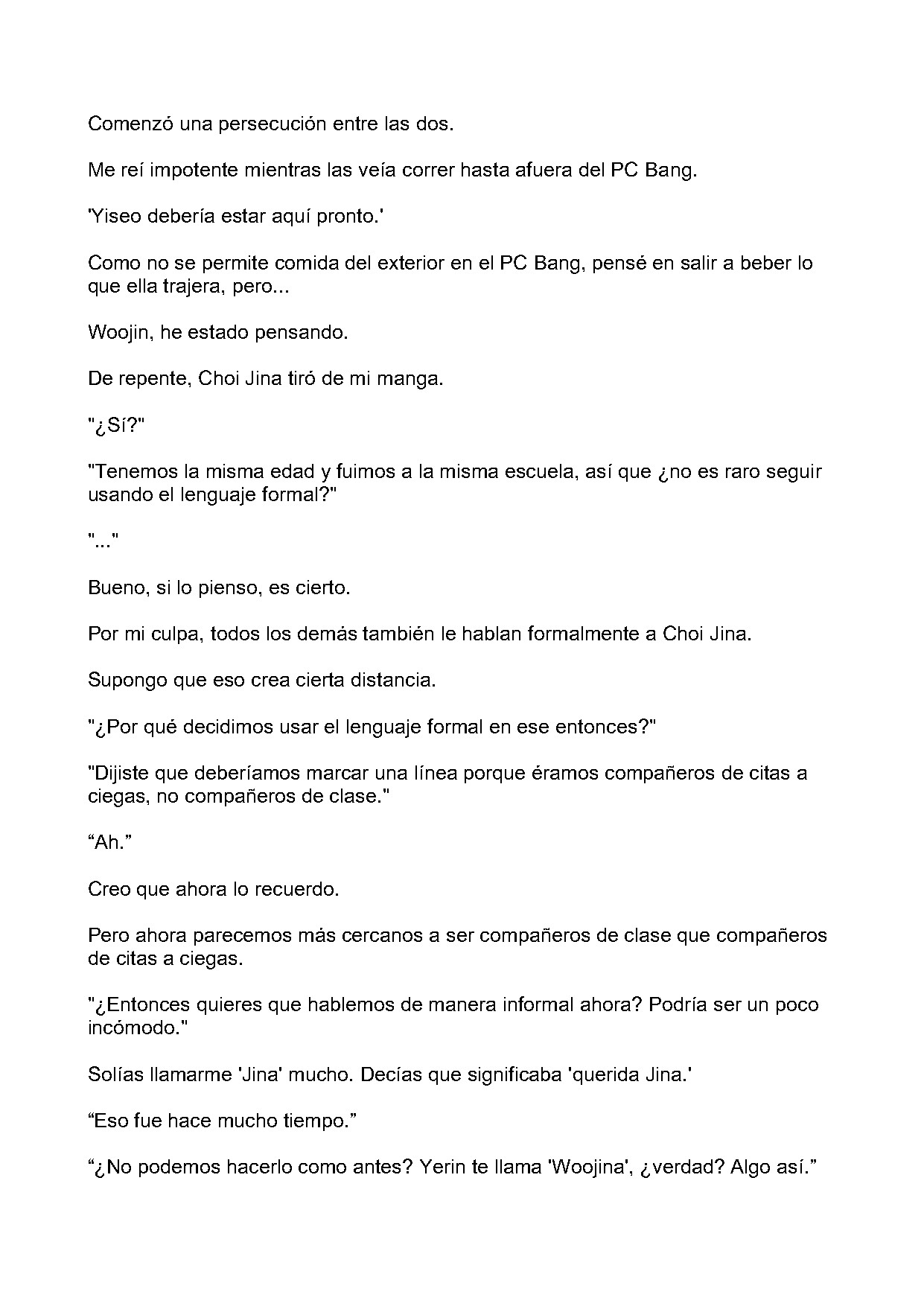 Comenzó una persecución entre las dos.

Me reí impotente mientras las veía correr hasta afuera del PC Bang.

'Yiseo debería estar aquí pronto.'

Como no se permite comida del exterior en el PC Bang, pensé en salir a beber lo que ella trajera, pero...

Woojin, he estado pensando.

De repente, Choi Jina tiró de mi manga.

"¿Sí?"

"Tenemos la misma edad y fuimos a la misma escuela, así que ¿no es raro seguir usando el lenguaje formal?"

"..."

Bueno, si lo pienso, es cierto.

Por mi culpa, todos los demás también le hablan formalmente a Choi Jina.

Supongo que eso crea cierta distancia.

"¿Por qué decidimos usar el lenguaje formal en ese entonces?"

"Dijiste que deberíamos marcar una línea porque éramos compañeros de citas a ciegas, no compañeros de clase."

"Ah."

Creo que ahora lo recuerdo.

Pero ahora parecemos más cercanos a ser compañeros de clase que compañeros de citas a ciegas.

"¿Entonces quieres que hablemos de manera informal ahora? Podría ser un poco incómodo."

Solías llamarme 'Jina' mucho. Decías que significaba 'querida Jina.'

"Eso fue hace mucho tiempo."

"¿No podemos hacerlo como antes? Yerin te llama 'Woojina', ¿verdad? Algo así."